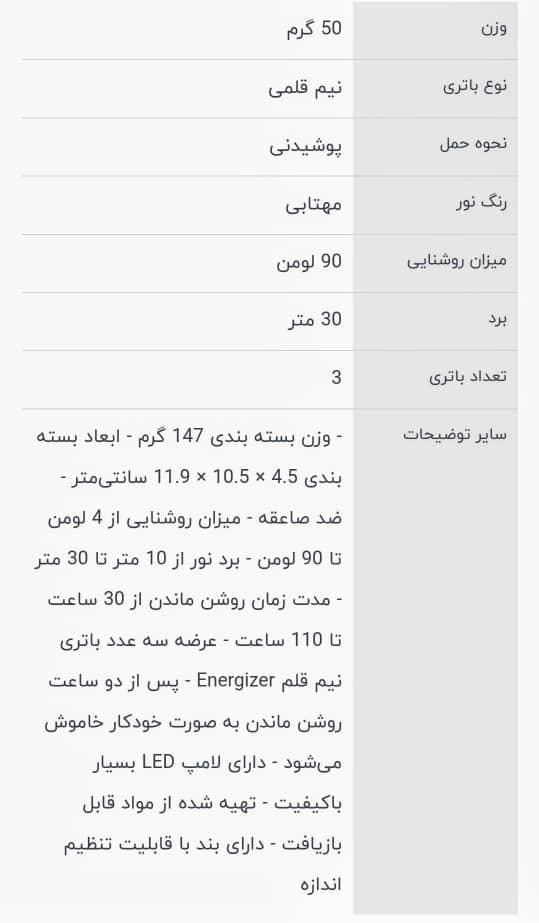 | وزن | 50 گرم |
|---|---|
| نوع باتری | نیم قلمی |
| نحوه حمل | پوشیدنی |
| رنگ نور | مهتابی |
| میزان روشنایی | 90 لومن |
| برد | 30 متر |
| تعداد باتری | 3 |
| سایر توضیحات | - وزن بسته بندی 147 گرم - ابعاد بسته بندی 4.5 × 10.5 × 11.9 سانتی‌متر - ضد صاعقه - میزان روشنایی از 4 لومن تا 90 لومن - برد نور از 10 متر تا 30 متر - مدت زمان روشن ماندن از 30 ساعت تا 110 ساعت - عرضه سه عدد باتری نیم قلم Energizer - پس از دو ساعت روشن ماندن به صورت خودکار خاموش می‌شود - دارای لامپ LED بسیار باکیفیت - تهیه شده از مواد قابل بازیافت - دارای بند با قابلیت تنظیم اندازه |